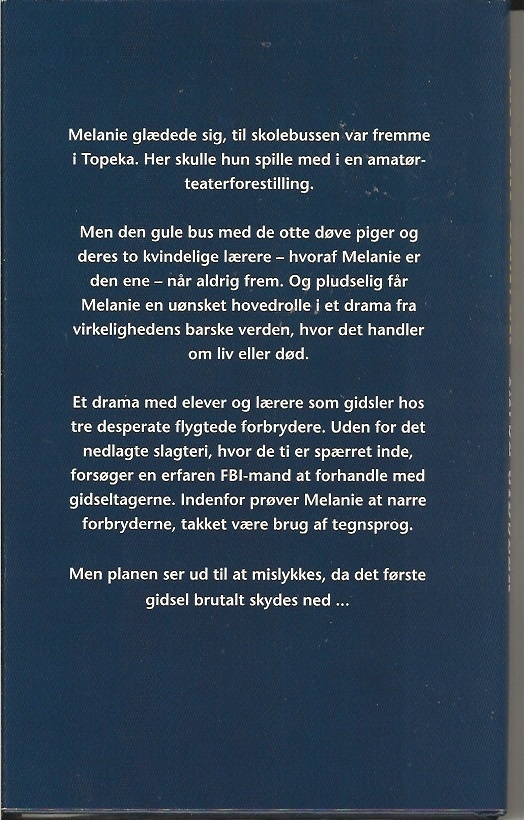 Melanie glædede sig, til skolebussen var fremme i Topeka. Her skulle hun spille med i en amatørteaterforestilling.

Men den gule bus med de otte døve piger og deres to kvindelige lærere – hvoraf Melanie er den ene – når aldrig frem. Og pludselig får Melanie en uønsket hovedrolle i et drama fra virkelighedens barske verden, hvor det handler om liv eller død.

Et drama med elever og lærere som gidsler hos tre desperate flygtede forbrydere. Uden for det nedlagte slagteri, hvor de ti er spærret inde, forsøger en erfaren FBI-mand at forhandle med gidseltagerne. Indenfor prøver Melanie at narre forbryderne, takket være brug af tegnsprog.

Men planen ser ud til at mislykkes, da det første gidsel brutalt skydes ned ...